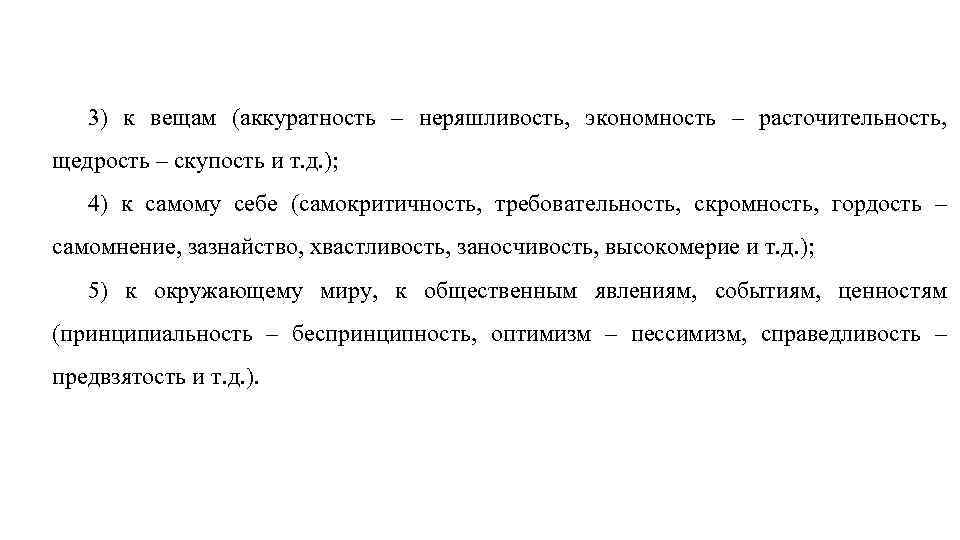 3) к вещам (аккуратность – неряшливость, экономность – расточительность, щедрость – скупость и т.д.);

4) к самому себе (самокритичность, требовательность, скромность, гордость – самомнение, зазнайство, хвастливость, заносчивость, высокомерие и т.д.);

5) к окружающему миру, к общественным явлениям, событиям, ценностям (принципиальность – беспринципность, оптимизм – пессимизм, справедливость – предвзятость и т.д.).